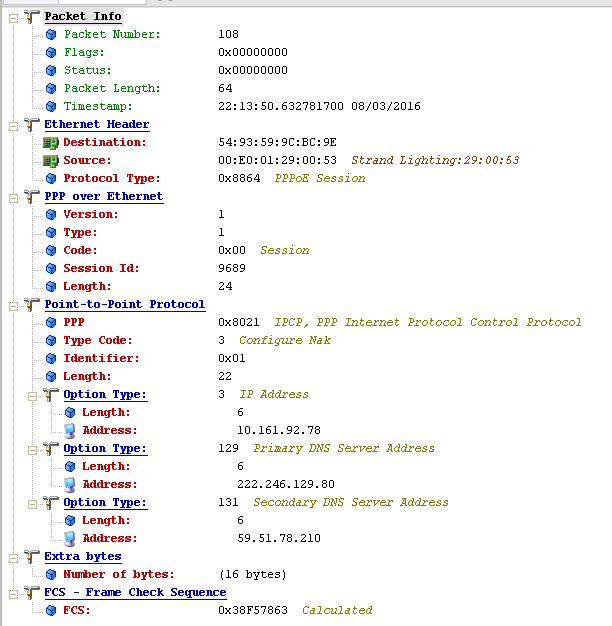 Packet Info
Packet Number: 108
Flags: 0x00000000
Status: 0x00000000
Packet Length: 64
Timestamp: 22:13:50.632781700 08/03/2016
Ethernet Header
Destination: 54:93:59:9C:BC:9E
Source: 00:E0:01:29:00:53 Strand Lighting:29:00:53
Protocol Type: 0x8864 PPPoE Session
PPP over Ethernet
Version: 1
Type: 1
Code: 0x00 Session
Session Id: 9689
Length: 24
Point-to-Point Protocol
PPP 0x8021 IPCP, PPP Internet Protocol Control Protocol
Type Code: 3 Configure Nak
Identifier: 0x01
Length: 22
Option Type: 3 IP Address
Length: 6
Address: 10.161.92.78
Option Type: 129 Primary DNS Server Address
Length: 6
Address: 222.246.129.80
Option Type: 131 Secondary DNS Server Address
Length: 6
Address: 59.51.78.210
Extra bytes
Number of bytes: (16 bytes)
FCS - Frame Check Sequence
FCS: 0x38F57863 Calculated